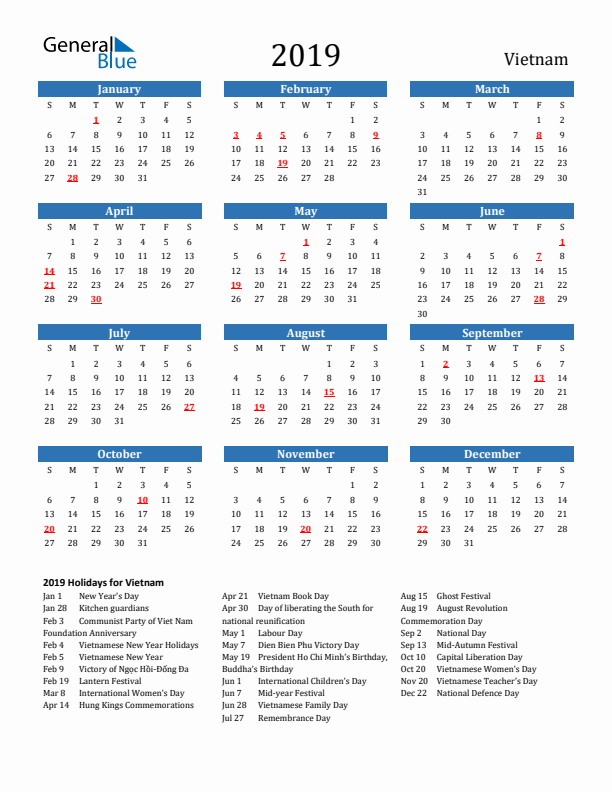 General Blue

2019

Vietnam

January

| S | M | T | W | T | F | S |
|---|---|---|---|---|---|---|
| | | 1 | 2 | 3 | 4 | 5 |
| 6 | 7 | 8 | 9 | 10 | 11 | 12 |
| 13 | 14 | 15 | 16 | 17 | 18 | 19 |
| 20 | 21 | 22 | 23 | 24 | 25 | 26 |
| 27 | 28 | 29 | 30 | 31 | | |

February

| S | M | T | W | T | F | S |
|---|---|---|---|---|---|---|
| | | | | | 1 | 2 |
| 3 | 4 | 5 | 6 | 7 | 8 | 9 |
| 10 | 11 | 12 | 13 | 14 | 15 | 16 |
| 17 | 18 | 19 | 20 | 21 | 22 | 23 |
| 24 | 25 | 26 | 27 | 28 | | |

March

| S | M | T | W | T | F | S |
|---|---|---|---|---|---|---|
| | | | | | 1 | 2 |
| 3 | 4 | 5 | 6 | 7 | 8 | 9 |
| 10 | 11 | 12 | 13 | 14 | 15 | 16 |
| 17 | 18 | 19 | 20 | 21 | 22 | 23 |
| 24 | 25 | 26 | 27 | 28 | 29 | 30 |
| 31 | | | | | | |

April

| S | M | T | W | T | F | S |
|---|---|---|---|---|---|---|
| | 1 | 2 | 3 | 4 | 5 | 6 |
| 7 | 8 | 9 | 10 | 11 | 12 | 13 |
| 14 | 15 | 16 | 17 | 18 | 19 | 20 |
| 21 | 22 | 23 | 24 | 25 | 26 | 27 |
| 28 | 29 | 30 | | | | |

May

| S | M | T | W | T | F | S |
|---|---|---|---|---|---|---|
| | | | 1 | 2 | 3 | 4 |
| 5 | 6 | 7 | 8 | 9 | 10 | 11 |
| 12 | 13 | 14 | 15 | 16 | 17 | 18 |
| 19 | 20 | 21 | 22 | 23 | 24 | 25 |
| 26 | 27 | 28 | 29 | 30 | 31 | |

June

| S | M | T | W | T | F | S |
|---|---|---|---|---|---|---|
| | | | | | | 1 |
| 2 | 3 | 4 | 5 | 6 | 7 | 8 |
| 9 | 10 | 11 | 12 | 13 | 14 | 15 |
| 16 | 17 | 18 | 19 | 20 | 21 | 22 |
| 23 | 24 | 25 | 26 | 27 | 28 | 29 |
| 30 | | | | | | |

July

| S | M | T | W | T | F | S |
|---|---|---|---|---|---|---|
| | 1 | 2 | 3 | 4 | 5 | 6 |
| 7 | 8 | 9 | 10 | 11 | 12 | 13 |
| 14 | 15 | 16 | 17 | 18 | 19 | 20 |
| 21 | 22 | 23 | 24 | 25 | 26 | 27 |
| 28 | 29 | 30 | 31 | | | |

August

| S | M | T | W | T | F | S |
|---|---|---|---|---|---|---|
| | | | | 1 | 2 | 3 |
| 4 | 5 | 6 | 7 | 8 | 9 | 10 |
| 11 | 12 | 13 | 14 | 15 | 16 | 17 |
| 18 | 19 | 20 | 21 | 22 | 23 | 24 |
| 25 | 26 | 27 | 28 | 29 | 30 | 31 |

September

| S | M | T | W | T | F | S |
|---|---|---|---|---|---|---|
| 1 | 2 | 3 | 4 | 5 | 6 | 7 |
| 8 | 9 | 10 | 11 | 12 | 13 | 14 |
| 15 | 16 | 17 | 18 | 19 | 20 | 21 |
| 22 | 23 | 24 | 25 | 26 | 27 | 28 |
| 29 | 30 | | | | | |

October

| S | M | T | W | T | F | S |
|---|---|---|---|---|---|---|
| | | 1 | 2 | 3 | 4 | 5 |
| 6 | 7 | 8 | 9 | 10 | 11 | 12 |
| 13 | 14 | 15 | 16 | 17 | 18 | 19 |
| 20 | 21 | 22 | 23 | 24 | 25 | 26 |
| 27 | 28 | 29 | 30 | 31 | | |

November

| S | M | T | W | T | F | S |
|---|---|---|---|---|---|---|
| | | | | | 1 | 2 |
| 3 | 4 | 5 | 6 | 7 | 8 | 9 |
| 10 | 11 | 12 | 13 | 14 | 15 | 16 |
| 17 | 18 | 19 | 20 | 21 | 22 | 23 |
| 24 | 25 | 26 | 27 | 28 | 29 | 30 |

December

| S | M | T | W | T | F | S |
|---|---|---|---|---|---|---|
| 1 | 2 | 3 | 4 | 5 | 6 | 7 |
| 8 | 9 | 10 | 11 | 12 | 13 | 14 |
| 15 | 16 | 17 | 18 | 19 | 20 | 21 |
| 22 | 23 | 24 | 25 | 26 | 27 | 28 |
| 29 | 30 | 31 | | | | |

2019 Holidays for Vietnam
Jan 1 New Year's Day
Jan 28 Kitchen guardians
Feb 3 Communist Party of Viet Nam Foundation Anniversary
Feb 4 Vietnamese New Year Holidays
Feb 5 Vietnamese New Year
Feb 9 Victory of Ngọc Hồi-Đống Đa
Feb 19 Lantern Festival
Mar 8 International Women's Day
Apr 14 Hung Kings Commemorations

Apr 21 Vietnam Book Day
Apr 30 Day of liberating the South for national reunification
May 1 Labour Day
May 7 Dien Bien Phu Victory Day
May 19 President Ho Chi Minh's Birthday, Buddha's Birthday
Jun 1 International Children's Day
Jun 7 Mid-year Festival
Jun 28 Vietnamese Family Day
Jul 27 Remembrance Day

Aug 15 Ghost Festival
Aug 19 August Revolution Commemoration Day
Sep 2 National Day
Sep 13 Mid-Autumn Festival
Oct 10 Capital Liberation Day
Oct 20 Vietnamese Women's Day
Nov 20 Vietnamese Teacher's Day
Dec 22 National Defence Day